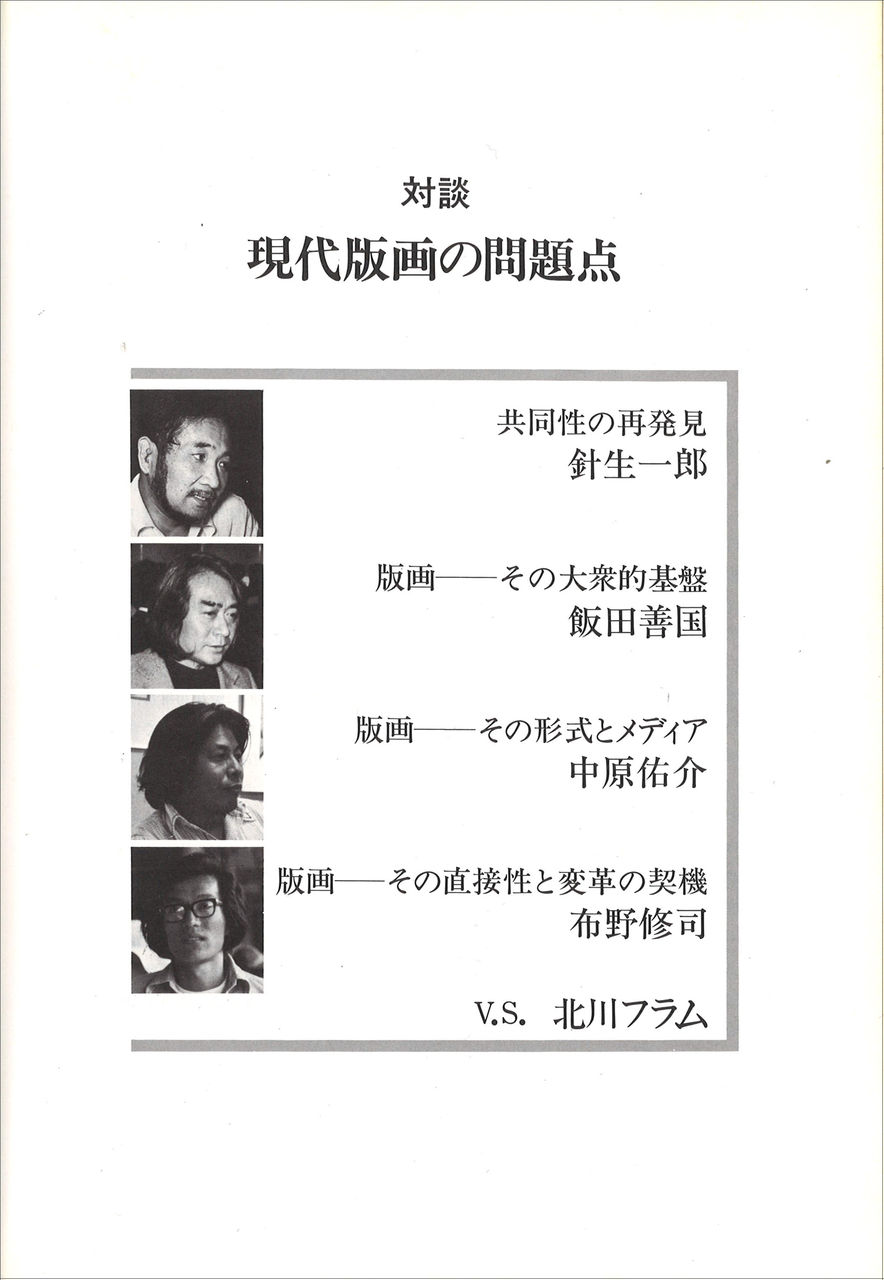 対談
現代版画の問題点

共同性の再発見
針生一郎

版画——その大衆的基盤
飯田善国

版画——その形式とメディア
中原佑介

版画——その直接性と変革の契機
布野修司

V.S. 北川フラム